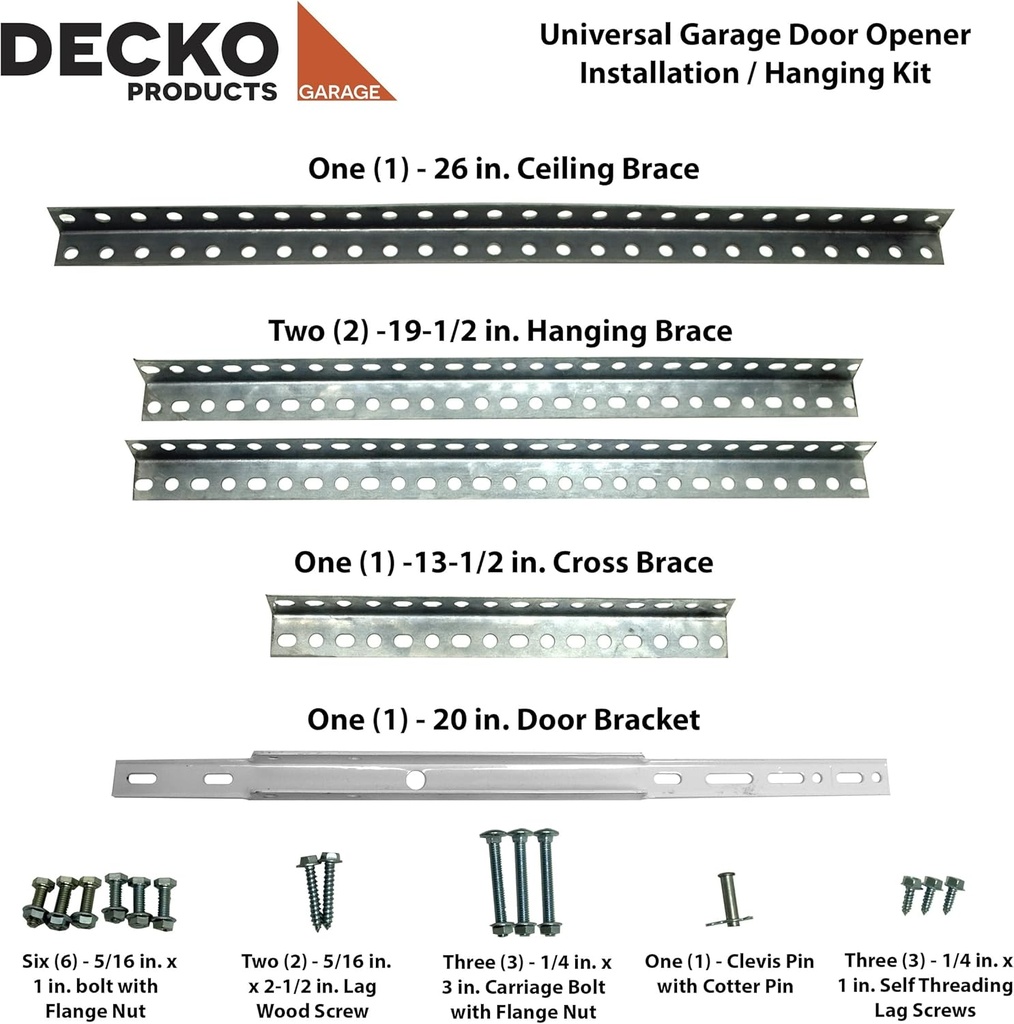 DECKO PRODUCTS GARAGE

Universal Garage Door Opener Installation / Hanging Kit

One (1) - 26 in. Ceiling Brace

Two (2) -19-1/2 in. Hanging Brace

One (1) -13-1/2 in. Cross Brace

One (1) - 20 in. Door Bracket

Six (6) - 5/16 in. x 1 in. bolt with Flange Nut

Two (2) - 5/16 in. x 2-1/2 in. Lag Wood Screw

Three (3) - 1/4 in. x 3 in. Carriage Bolt with Flange Nut

One (1) - Clevis Pin with Cotter Pin

Three (3) - 1/4 in. x 1 in. Self Threading Lag Screws